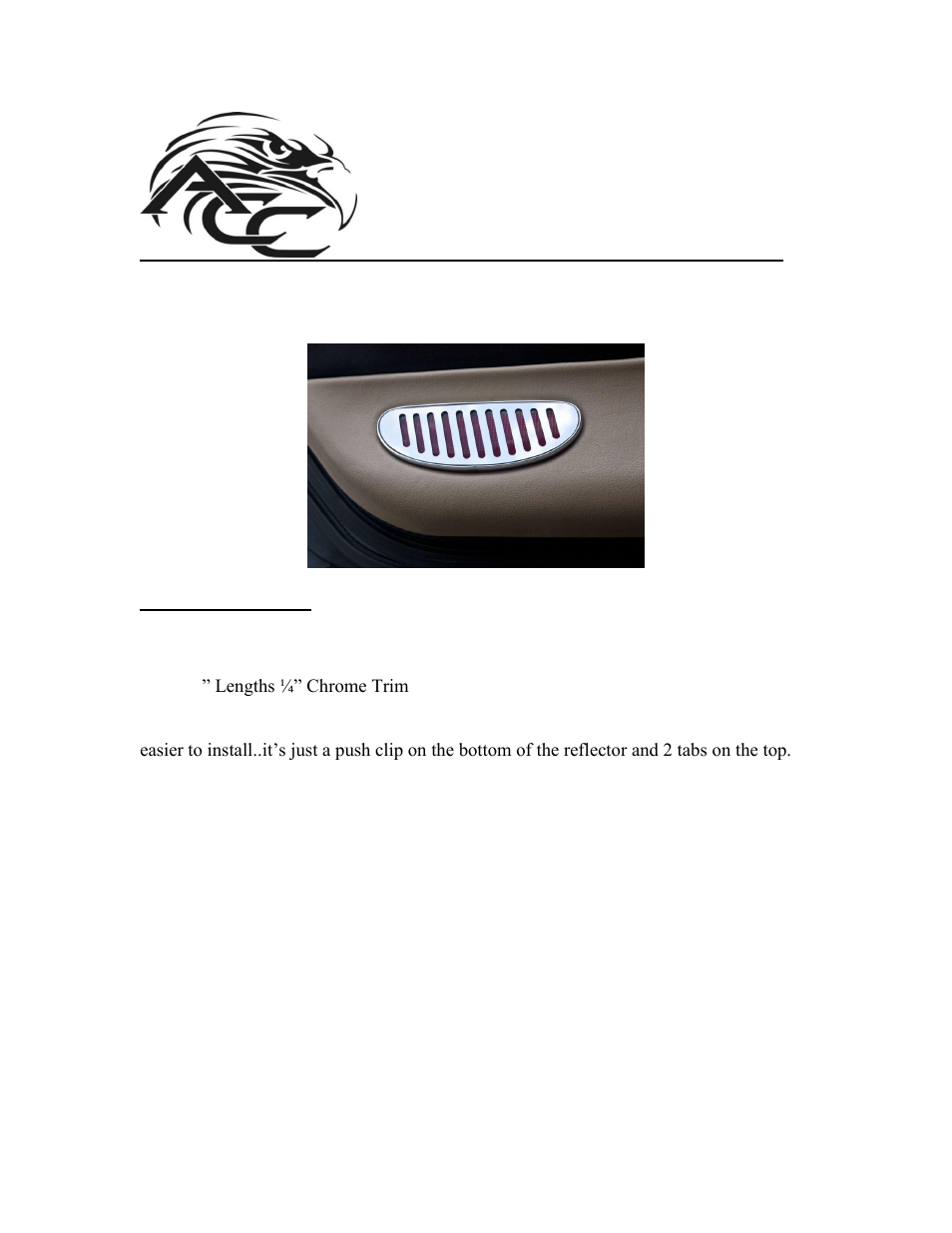 ACC

” Lengths ¼” Chrome Trim

easier to install..it’s just a push clip on the bottom of the reflector and 2 tabs on the top.